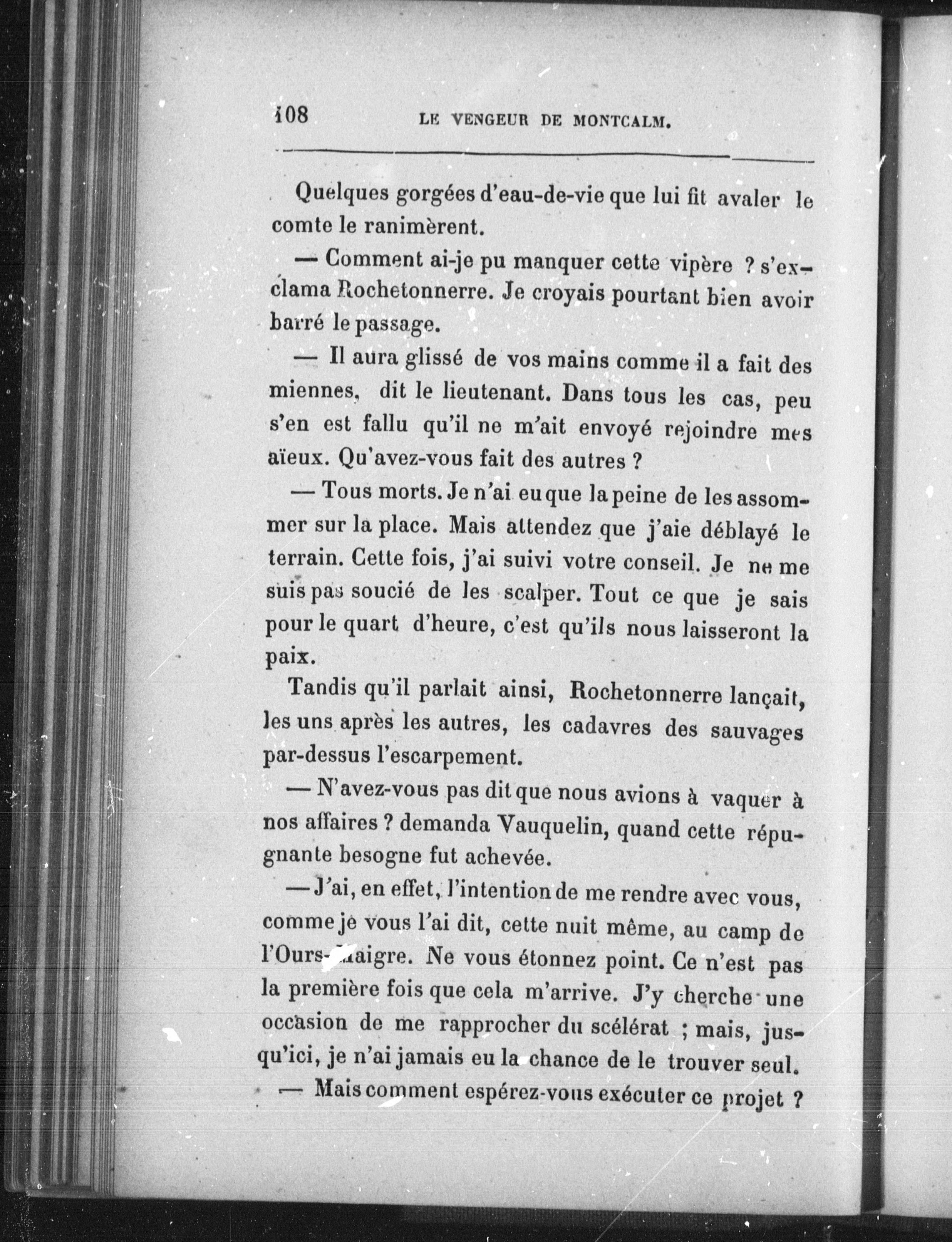 108 LE VENGEUR DE MONTCALM.

Quelques gorgées d'eau-de-vie que lui fit avaler le comte le ranimèrent.

— Comment ai-je pu manquer cette vipère ? s'exclama Rochetonnerre. Je croyais pourtant bien avoir barré le passage.

— Il aura glissé de vos mains comme il a fait des miennes, dit le lieutenant. Dans tous les cas, peu s'en est fallu qu'il ne m'ait envoyé rejoindre mes aïeux. Qu'avez-vous fait des autres ?

— Tous morts. Je n'ai eu que la peine de les assommer sur la place. Mais attendez que j'aie déblayé le terrain. Cette fois, j'ai suivi votre conseil. Je ne me suis pas soucié de les scalper. Tout ce que je sais pour le quart d'heure, c'est qu'ils nous laisseront la paix.

Tandis qu'il parlait ainsi, Rochetonnerre lançait, les uns après les autres, les cadavres des sauvages par-dessus l'escarpement.

— N'avez-vous pas dit que nous avions à vaquer à nos affaires ? demanda Vauquelin, quand cette répugnante besogne fut achevée.

— J'ai, en effet, l'intention de me rendre avec vous, comme je vous l'ai dit, cette nuit même, au camp de l'Ours-Maigre. Ne vous étonnez point. Ce n'est pas la première fois que cela m'arrive. J'y cherche une occasion de me rapprocher du scélérat ; mais, jusqu'ici, je n'ai jamais eu la chance de le trouver seul.

— Mais comment espérez-vous exécuter ce projet ?